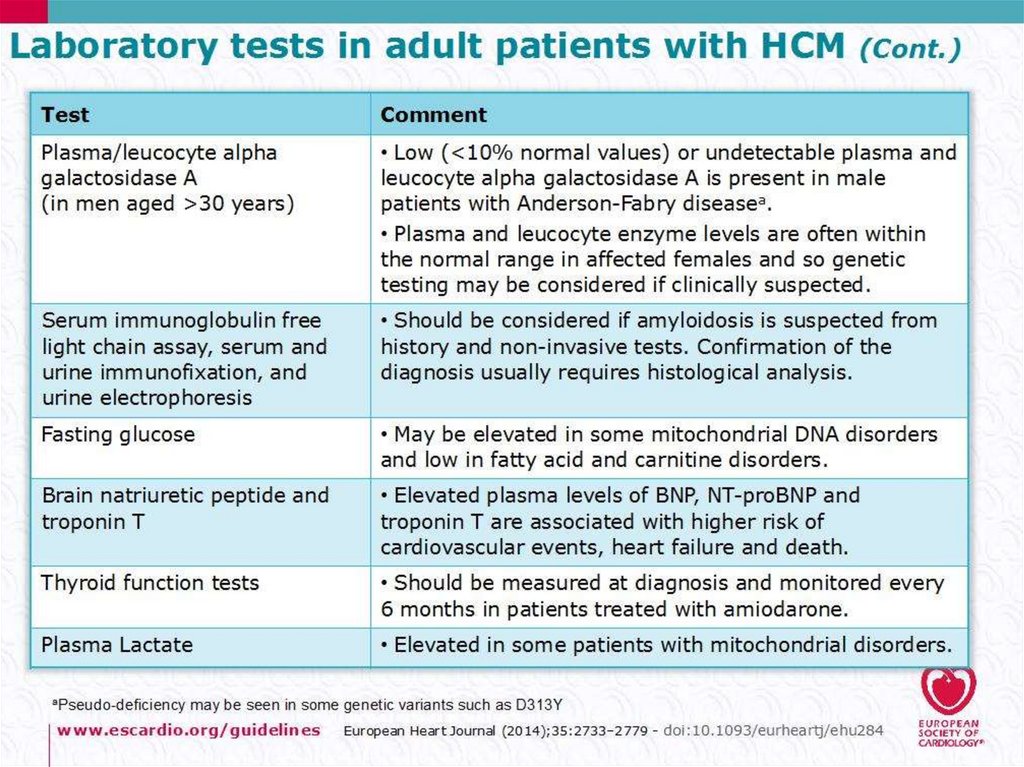 Laboratory tests in adult patients with HCM (Cont.)

| Test | Comment |
|---|---|
| Plasma/leucocyte alpha galactosidase A (in men aged >30 years) | • Low (<10% normal values) or undetectable plasma and leucocyte alpha galactosidase A is present in male patients with Anderson-Fabry disease$^a$. • Plasma and leucocyte enzyme levels are often within the normal range in affected females and so genetic testing may be considered if clinically suspected. |
| Serum immunoglobulin free light chain assay, serum and urine immunofixation, and urine electrophoresis | • Should be considered if amyloidosis is suspected from history and non-invasive tests. Confirmation of the diagnosis usually requires histological analysis. |
| Fasting glucose | • May be elevated in some mitochondrial DNA disorders and low in fatty acid and carnitine disorders. |
| Brain natriuretic peptide and troponin T | • Elevated plasma levels of BNP, NT-proBNP and troponin T are associated with higher risk of cardiovascular events, heart failure and death. |
| Thyroid function tests | • Should be measured at diagnosis and monitored every 6 months in patients treated with amiodarone. |
| Plasma Lactate | • Elevated in some patients with mitochondrial disorders. |

$^a$Pseudo-deficiency may be seen in some genetic variants such as D313Y

www.escardio.org/guidelines European Heart Journal (2014);35:2733–2779 - doi:10.1093/eurheartj/ehu284

EUROPEAN SOCIETY OF CARDIOLOGY®